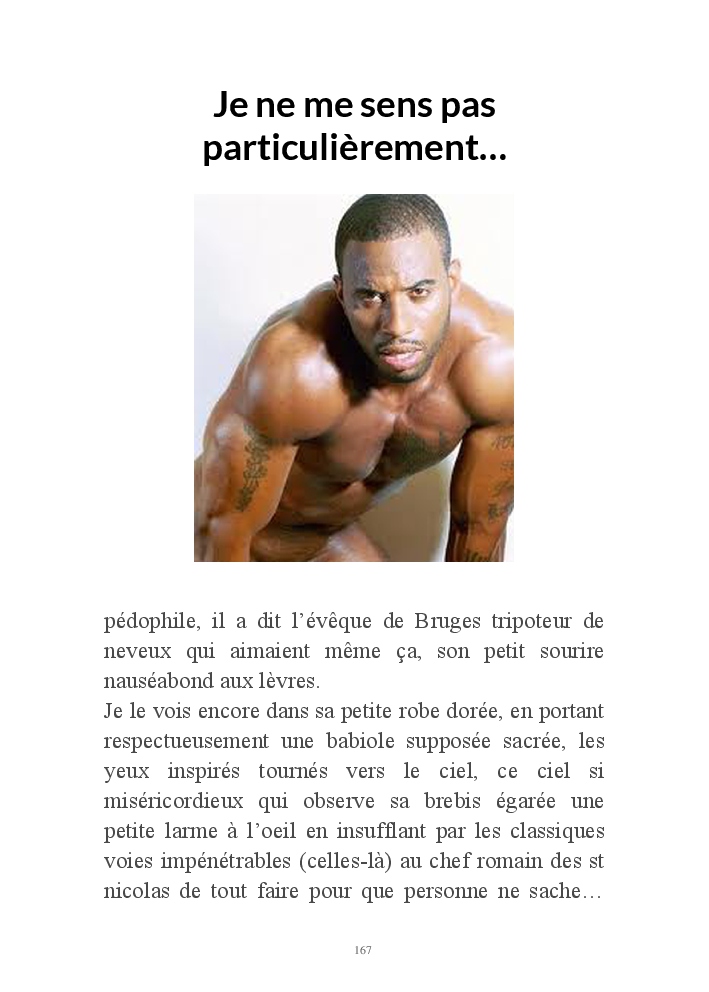 Je ne me sens pas particulièrement…

pédophile, il a dit l'évêque de Bruges tripoteur de neveux qui aimaient même ça, son petit sourire nauséabond aux lèvres.
Je le vois encore dans sa petite robe dorée, en portant respectueusement une babiole supposée sacrée, les yeux inspirés tournés vers le ciel, ce ciel si miséricordieux qui observe sa brebis égarée une petite larme à l'oeil en insufflant par les classiques voies impénétrables (celles-là) au chef romain des st nicolas de tout faire pour que personne ne sache…

167